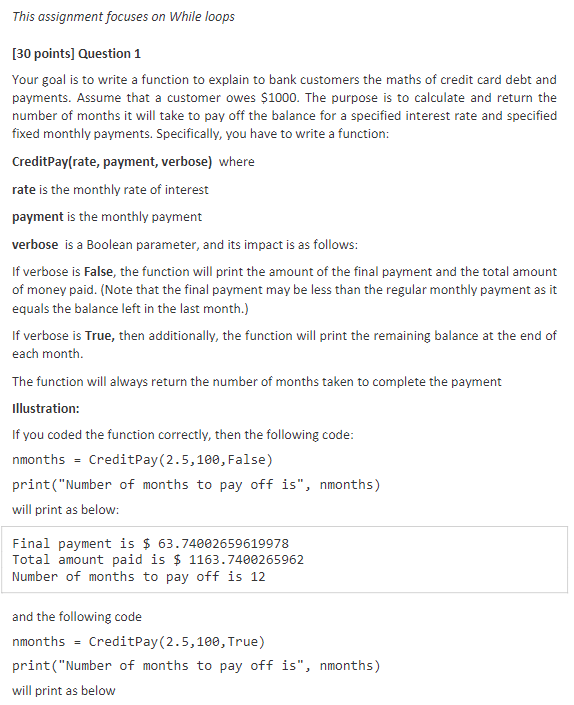 This assignment focuses on While loops

[30 points] Question 1

Your goal is to write a function to explain to bank customers the maths of credit card debt and payments. Assume that a customer owes \$1000. The purpose is to calculate and return the number of months it will take to pay off the balance for a specified interest rate and specified fixed monthly payments. Specifically, you have to write a function:

CreditPay(rate, payment, verbose) where

rate is the monthly rate of interest

payment is the monthly payment

verbose is a Boolean parameter, and its impact is as follows:

If verbose is False, the function will print the amount of the final payment and the total amount of money paid. (Note that the final payment may be less than the regular monthly payment as it equals the balance left in the last month.)

If verbose is True, then additionally, the function will print the remaining balance at the end of each month.

The function will always return the number of months taken to complete the payment

Illustration:

If you coded the function correctly, then the following code:

nmonths = CreditPay(2.5,100,False)

print("Number of months to pay off is", nmonths)

will print as below:

Final payment is \$ 63.74002659619978
Total amount paid is \$ 1163.7400265962
Number of months to pay off is 12

and the following code

nmonths = CreditPay(2.5,100,True)

print("Number of months to pay off is", nmonths)

will print as below